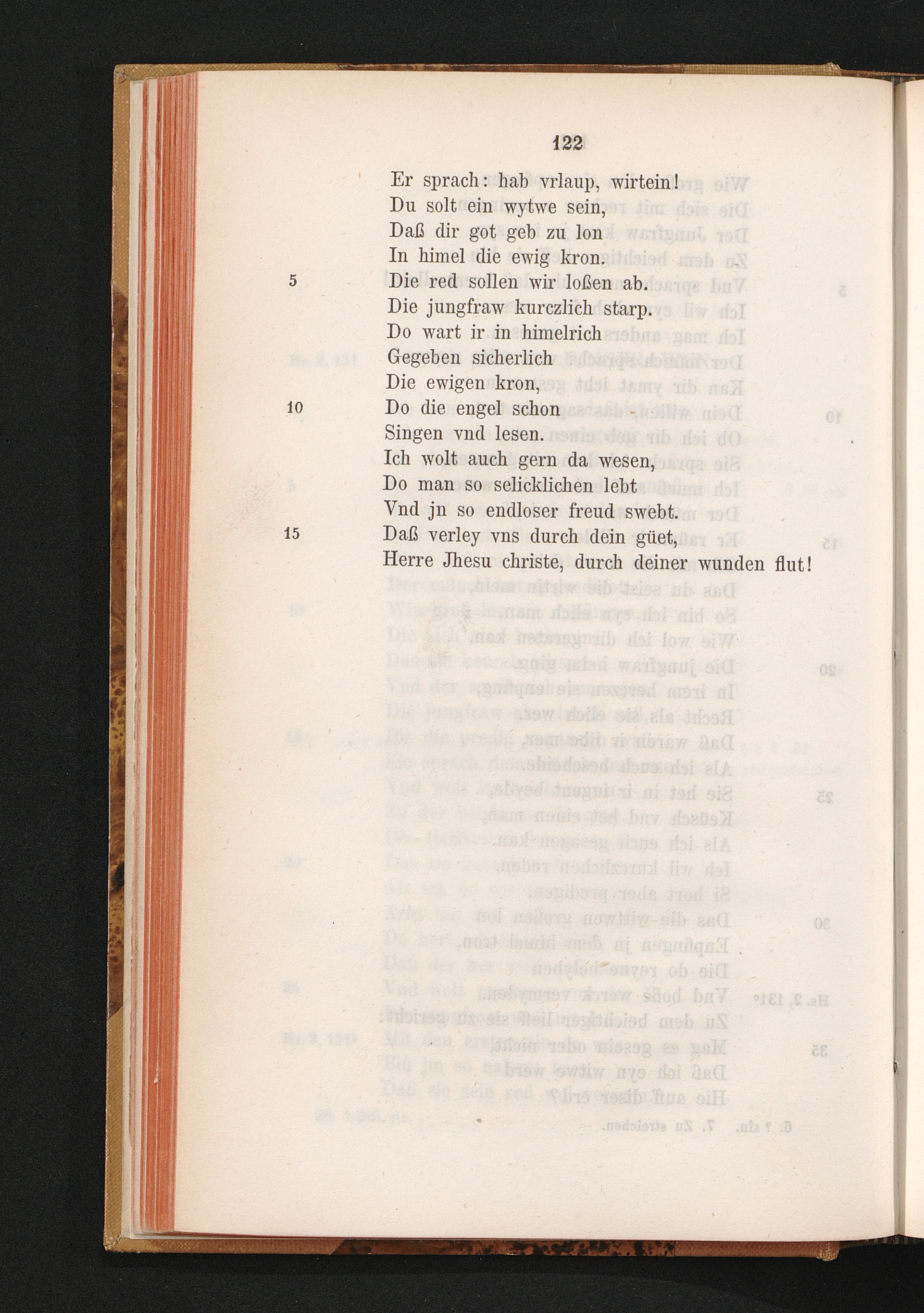 122

Er sprach: hab vrlaup, wirtein!
Du solt ein wytwe sein,
Daß dir got geb zu lon
In himel die ewig kron.
5 Die red sollen wir loßen ab.
Die jungfraw kurczlich starp.
Do wart ir in himelrich
Gegeben sicherlich
Die ewigen kron,
10 Do die engel schon
Singen vnd lesen.
Ich wolt auch gern da wesen,
Do man so selicklichen lebt
Vnd jn so endloser freud swebt.
15 Daß verley vns durch dein güet,
Herre Jhesu christe, durch deiner wunden flut!